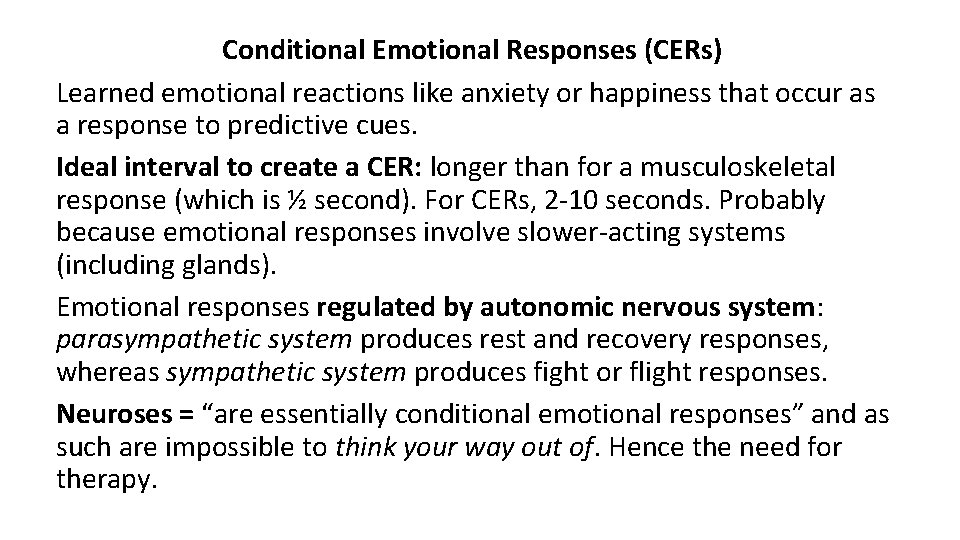 Conditional Emotional Responses (CERs)

Learned emotional reactions like anxiety or happiness that occur as a response to predictive cues.

Ideal interval to create a CER: longer than for a musculoskeletal response (which is ½ second). For CERs, 2-10 seconds. Probably because emotional responses involve slower-acting systems (including glands).

Emotional responses regulated by autonomic nervous system: parasympathetic system produces rest and recovery responses, whereas sympathetic system produces fight or flight responses.

Neuroses = “are essentially conditional emotional responses” and as such are impossible to think your way out of. Hence the need for therapy.